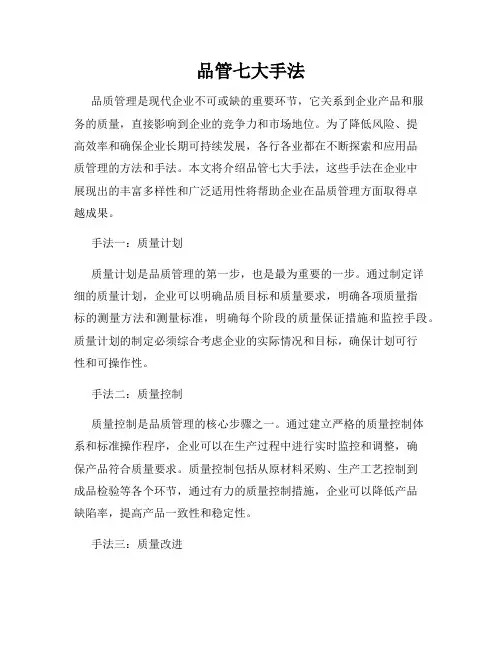 品管七大手法

品质管理是现代企业不可或缺的重要环节，它关系到企业产品和服务的质量，直接影响到企业的竞争力和市场地位。为了降低风险、提高效率和确保企业长期可持续发展，各行各业都在不断探索和应用品质管理的方法和手法。本文将介绍品管七大手法，这些手法在企业中展现出的丰富多样性和广泛适用性将帮助企业在品质管理方面取得卓越成果。

手法一：质量计划

质量计划是品质管理的第一步，也是最为重要的一步。通过制定详细的质量计划，企业可以明确品质目标和质量要求，明确各项质量指标的测量方法和测量标准，明确每个阶段的质量保证措施和监控手段。质量计划的制定必须综合考虑企业的实际情况和目标，确保计划可行性和可操作性。

手法二：质量控制

质量控制是品质管理的核心步骤之一。通过建立严格的质量控制体系和标准操作程序，企业可以在生产过程中进行实时监控和调整，确保产品符合质量要求。质量控制包括从原材料采购、生产工艺控制到成品检验等各个环节，通过有力的质量控制措施，企业可以降低产品缺陷率，提高产品一致性和稳定性。

手法三：质量改进